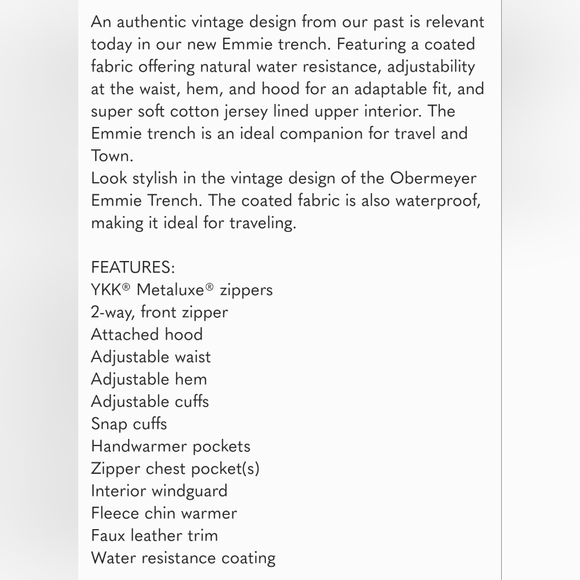 An authentic vintage design from our past is relevant today in our new Emmie trench. Featuring a coated fabric offering natural water resistance, adjustability at the waist, hem, and hood for an adaptable fit, and super soft cotton jersey lined upper interior. The Emmie trench is an ideal companion for travel and Town.
Look stylish in the vintage design of the Obermeyer Emmie Trench. The coated fabric is also waterproof, making it ideal for traveling.

FEATURES:
YKK® Metaluxe® zippers
2-way, front zipper
Attached hood
Adjustable waist
Adjustable hem
Adjustable cuffs
Snap cuffs
Handwarmer pockets
Zipper chest pocket(s)
Interior windguard
Fleece chin warmer
Faux leather trim
Water resistance coating